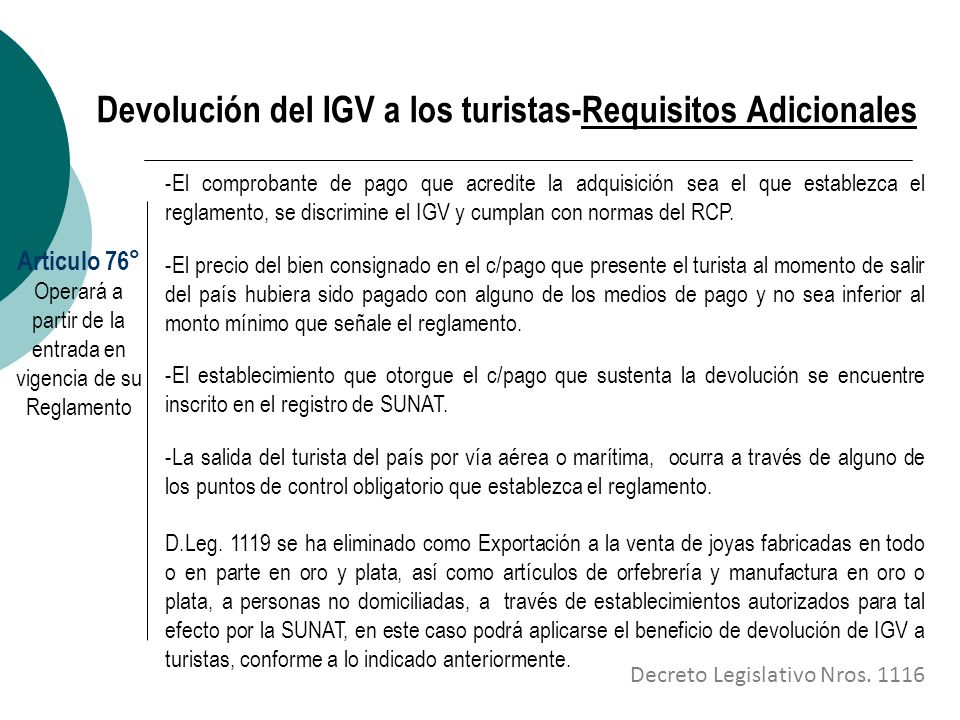 Devolución del IGV a los turistas-Requisitos Adicionales

Articulo 76°
Operará a partir de la entrada en vigencia de su Reglamento

-El comprobante de pago que acredite la adquisición sea el que establezca el reglamento, se discrimine el IGV y cumplan con normas del RCP.

-El precio del bien consignado en el c/pago que presente el turista al momento de salir del país hubiera sido pagado con alguno de los medios de pago y no sea inferior al monto mínimo que señale el reglamento.

-El establecimiento que otorgue el c/pago que sustenta la devolución se encuentre inscrito en el registro de SUNAT.

-La salida del turista del país por vía aérea o marítima, ocurra a través de alguno de los puntos de control obligatorio que establezca el reglamento.

D.Leg. 1119 se ha eliminado como Exportación a la venta de joyas fabricadas en todo o en parte en oro y plata, así como artículos de orfebrería y manufactura en oro o plata, a personas no domiciliadas, a través de establecimientos autorizados para tal efecto por la SUNAT, en este caso podrá aplicarse el beneficio de devolución de IGV a turistas, conforme a lo indicado anteriormente.

Decreto Legislativo Nros. 1116